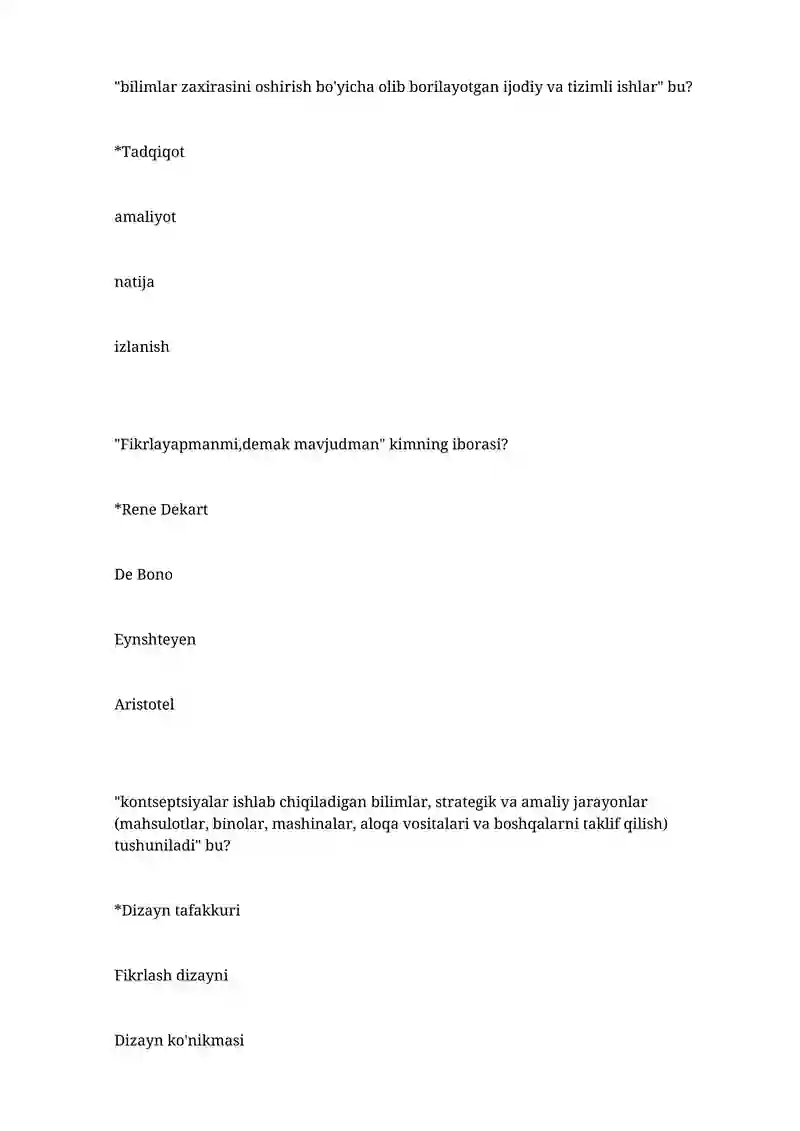 "bilimlar zaxirasini oshirish bo'yicha olib borilayotgan ijodiy va tizimli ishlar" bu?

*Tadqiqot

amaliyot

natija

izlanish

"Fikrlayapmanmi,demak mavjudman" kimning iborasi?

*Rene Dekart

De Bono

Eynshteyen

Aristotel

"kontseptsiyalar ishlab chiqiladigan bilimlar, strategik va amaliy jarayonlar (mahsulotlar, binolar, mashinalar, aloqa vositalari va boshqalarni taklif qilish) tushuniladi" bu?

*Dizayn tafakkuri

Fikrlash dizayni

Dizayn ko'nikmasi